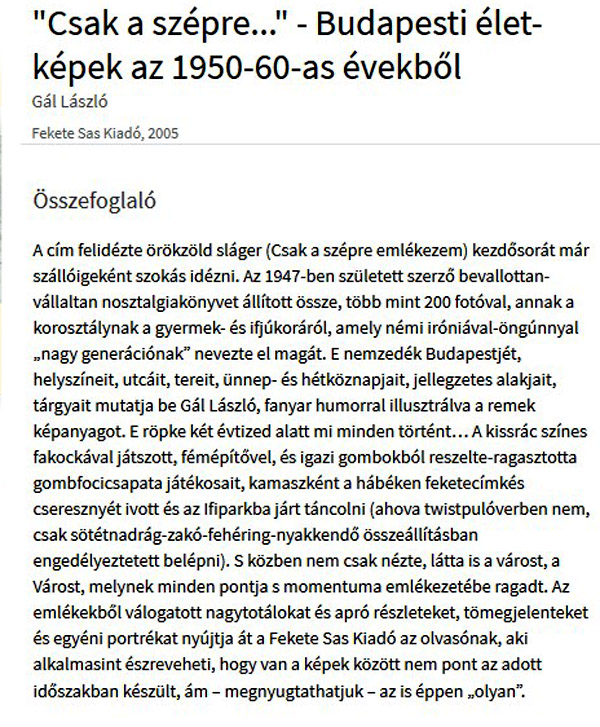 "Csak a szépre..." - Budapesti életképek az 1950-60-as évekből

Gál László

Fekete Sas Kiadó, 2005

Összefoglaló

A cím felidézte örökzöld sláger (Csak a szépre emlékezem) kezdősorát már szállóigeként szokás idézni. Az 1947-ben született szerző bevallottan-vállaltan nosztalgiakönyvet állított össze, több mint 200 fotóval, annak a korosztálynak a gyermek- és ifjúkoráról, amely némi iróniával-öngúnnyal „nagy generációnak” nevezte el magát. E nemzedék Budapestjét, helyszíneit, utcáit, tereit, ünnep- és hétköznapjait, jellegzetes alakjait, tárgyait mutatja be Gál László, fanyar humorral illusztrálva a remek képanyagot. E röpke két évtized alatt mi minden történt… A kissrác színes fakockával játszott, fémépítővel, és igazi gombokból reszelte-ragasztotta gombfocicsapata játékosait, kamaszként a hábéken feketecímkés cseresznyét ivott és az Ifiparkba járt táncolni (ahova twistpulóverben nem, csak sötétnadrág-zakó-fehéring-nyakkendő összeállításban engedélyeztetett belépni). S közben nem csak nézte, látta is a várost, a Várost, melynek minden pontja s momentuma emlékezetébe ragadt. Az emlékekből válogatott nagytotálokat és apró részleteket, tömegjelenteket és egyéni portrékat nyújtja át a Fekete Sas Kiadó az olvasónak, aki alkalmasint észreveheti, hogy van a képek között nem pont az adott időszakban készült, ám – megnyugtathatjuk – az is éppen „olyan”.